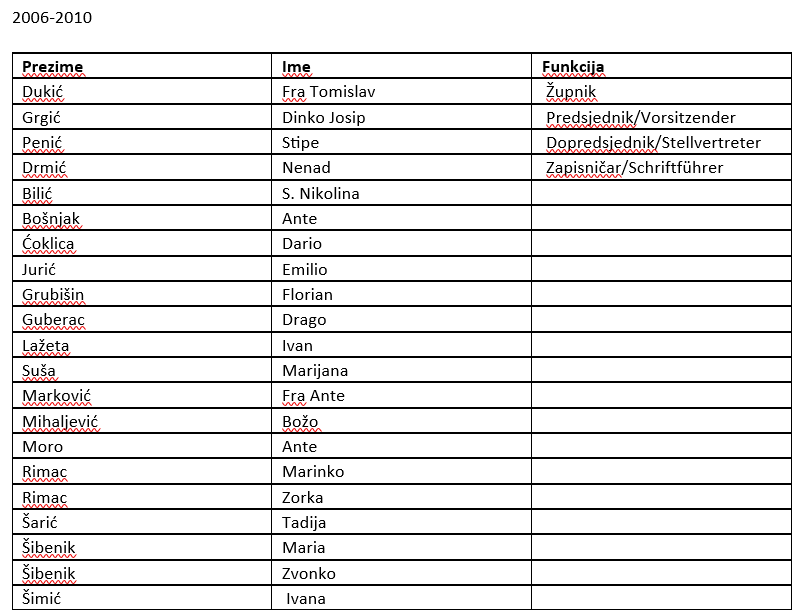 2006-2010

| Prezime | Ime | Funkcija |
|---|---|---|
| Dukić | Fra Tomislav | Župnik |
| Grgić | Dinko Josip | Predsjednik/Vorsitzender |
| Penić | Stipe | Dopredsjednik/Stellvertreter |
| Drmić | Nenad | Zapisničar/Schriftführer |
| Bilić | S. Nikolina | |
| Bošnjak | Ante | |
| Ćoklica | Dario | |
| Jurić | Emilio | |
| Grubišin | Florian | |
| Guberac | Drago | |
| Lažeta | Ivan | |
| Suša | Marijana | |
| Marković | Fra Ante | |
| Mihaljević | Božo | |
| Moro | Ante | |
| Rimac | Marinko | |
| Rimac | Zorka | |
| Šarić | Tadija | |
| Šibenik | Maria | |
| Šibenik | Zvonko | |
| Šimić | Ivana | |